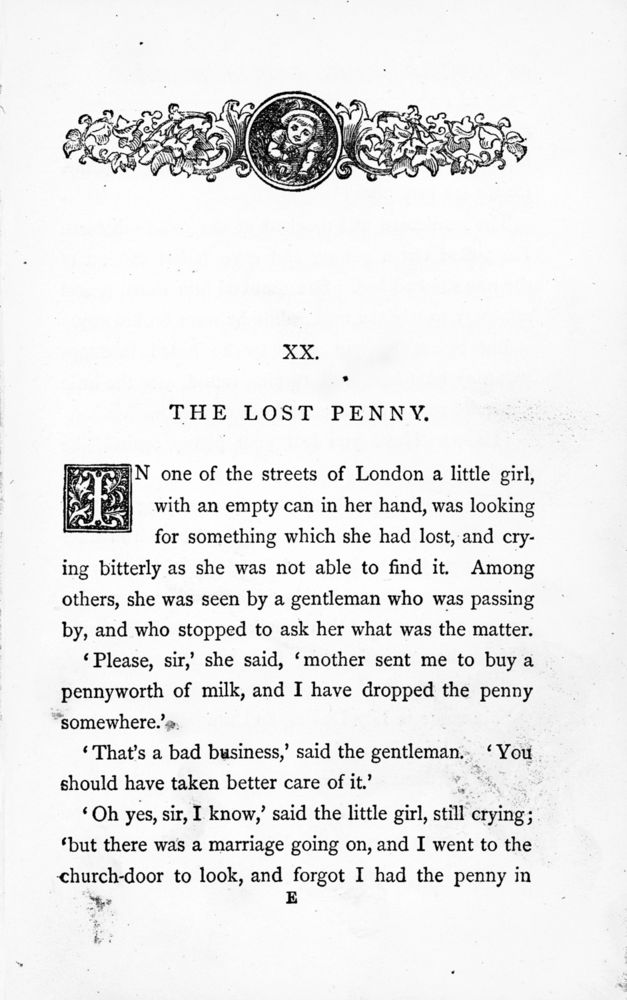 XX.

THE LOST PENNY.

IN one of the streets of London a little girl, with an empty can in her hand, was looking for something which she had lost, and crying bitterly as she was not able to find it. Among others, she was seen by a gentleman who was passing by, and who stopped to ask her what was the matter.

'Please, sir,' she said, 'mother sent me to buy a pennyworth of milk, and I have dropped the penny somewhere.'

'That's a bad business,' said the gentleman. 'You should have taken better care of it.'

'Oh yes, sir, I know,' said the little girl, still crying; 'but there was a marriage going on, and I went to the church-door to look, and forgot I had the penny in

E